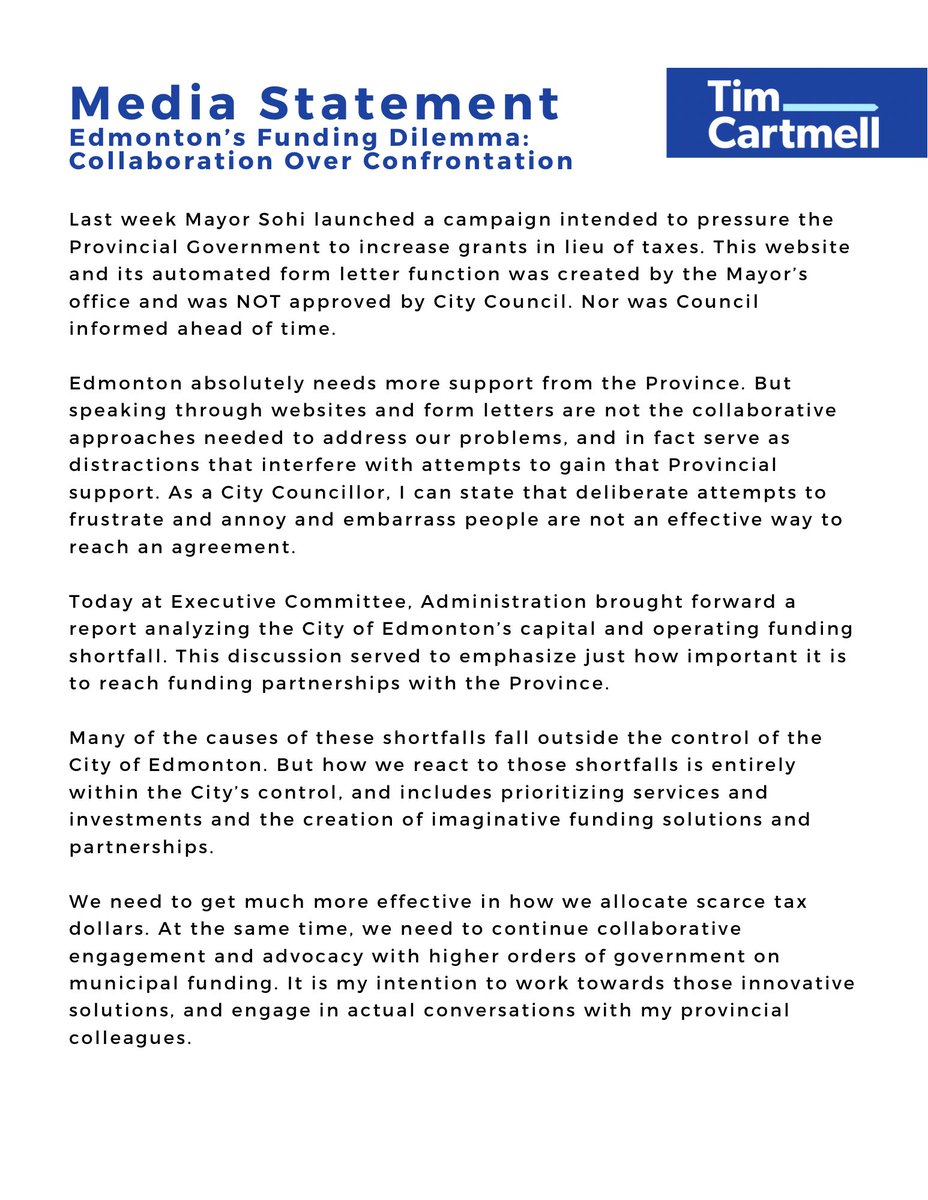 Media Statement
Edmonton's Funding Dilemma: Collaboration Over Confrontation

Tim Cartmell

Last week Mayor Sohi launched a campaign intended to pressure the Provincial Government to increase grants in lieu of taxes. This website and its automated form letter function was created by the Mayor's office and was NOT approved by City Council. Nor was Council informed ahead of time.

Edmonton absolutely needs more support from the Province. But speaking through websites and form letters are not the collaborative approaches needed to address our problems, and in fact serve as distractions that interfere with attempts to gain that Provincial support. As a City Councillor, I can state that deliberate attempts to frustrate and annoy and embarrass people are not an effective way to reach an agreement.

Today at Executive Committee, Administration brought forward a report analyzing the City of Edmonton's capital and operating funding shortfall. This discussion served to emphasize just how important it is to reach funding partnerships with the Province.

Many of the causes of these shortfalls fall outside the control of the City of Edmonton. But how we react to those shortfalls is entirely within the City's control, and includes prioritizing services and investments and the creation of imaginative funding solutions and partnerships.

We need to get much more effective in how we allocate scarce tax dollars. At the same time, we need to continue collaborative engagement and advocacy with higher orders of government on municipal funding. It is my intention to work towards those innovative solutions, and engage in actual conversations with my provincial colleagues.